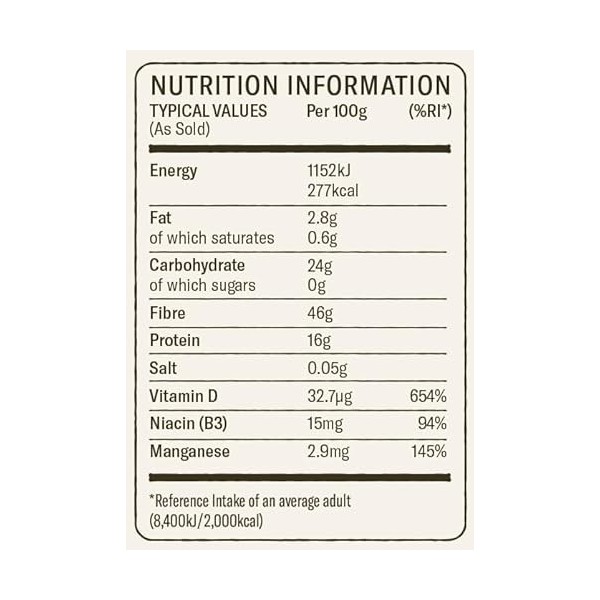 NUTRITION INFORMATION

| TYPICAL VALUES (As Sold) | Per 100g | (%RI*) |
|---|---|---|
| Energy | 1152kJ 277kcal | |
| Fat | 2.8g | |
| of which saturates | 0.6g | |
| Carbohydrate | 24g | |
| of which sugars | 0g | |
| Fibre | 46g | |
| Protein | 16g | |
| Salt | 0.05g | |
| Vitamin D | 32.7µg | 654% |
| Niacin (B3) | 15mg | 94% |
| Manganese | 2.9mg | 145% |

*Reference Intake of an average adult (8,400kJ/2,000kcal)